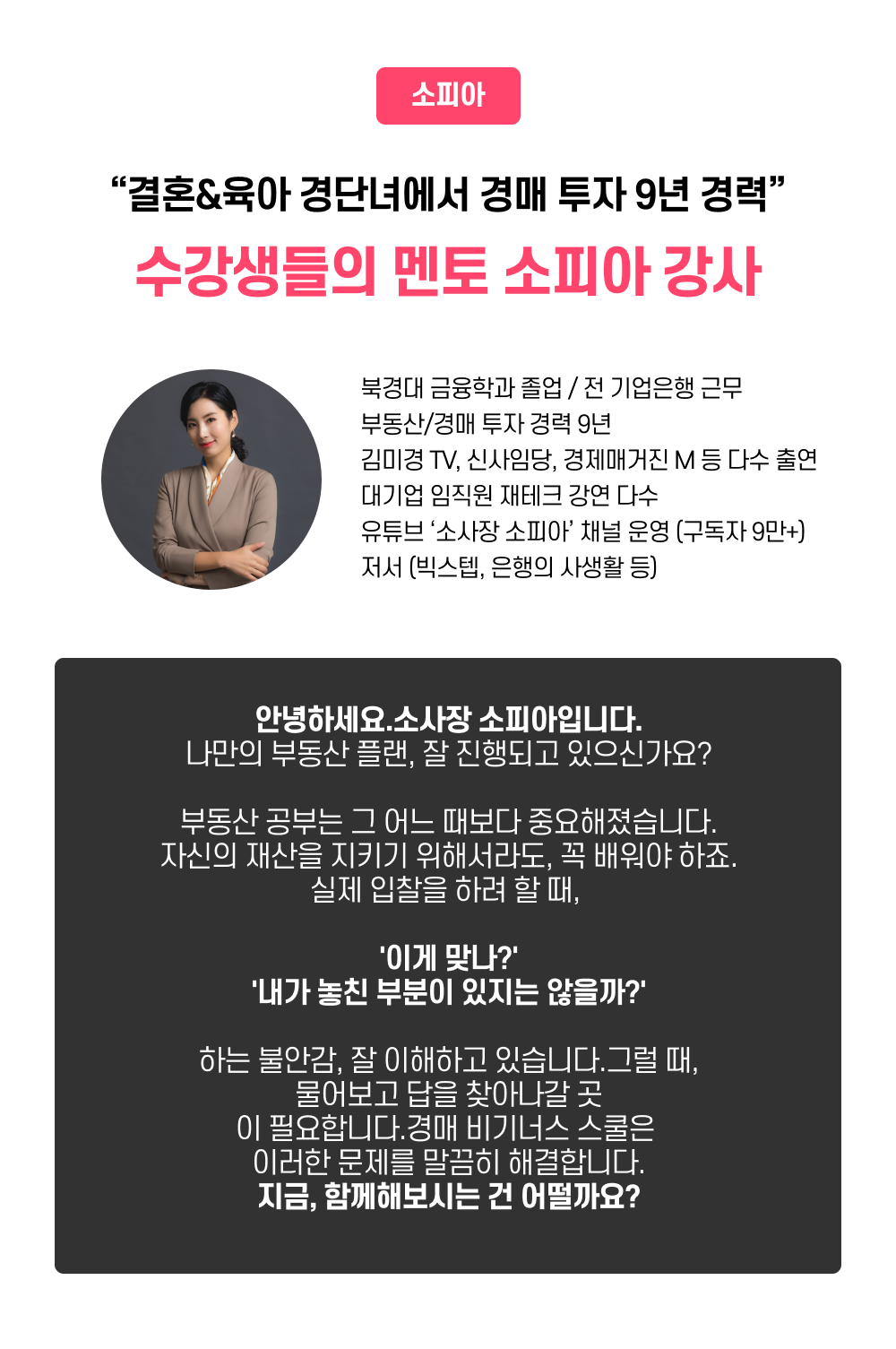 소피아

"결혼&육아 경단녀에서 경매 투자 9년 경력"

수강생들의 멘토 소피아 강사

북경대 금융학과 졸업 / 전 기업은행 근무
부동산/경매 투자 경력 9년
김미경 TV, 신사임당, 경제매거진 M 등 다수 출연
대기업 임직원 재테크 강연 다수
유튜브 '소사장 소피아' 채널 운영 (구독자 9만+)
저서 (빅스텝, 은행의 사생활 등)

안녕하세요.소사장 소피아입니다.
나만의 부동산 플랜, 잘 진행되고 있으신가요?

부동산 공부는 그 어느 때보다 중요해졌습니다.
자신의 재산을 지키기 위해서라도, 꼭 배워야 하죠.
실제 입찰을 하려 할 때,

'이게 맞나?'
'내가 놓친 부분이 있지는 않을까?'

하는 불안감, 잘 이해하고 있습니다.그럴 때,
물어보고 답을 찾아나갈 곳
이 필요합니다.경매 비기너스 스쿨은
이러한 문제를 말끔히 해결합니다.
지금, 함께해보시는 건 어떨까요?